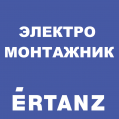 ЭЛЕКТРО МОНТАЖНИК

ĒRTANZ